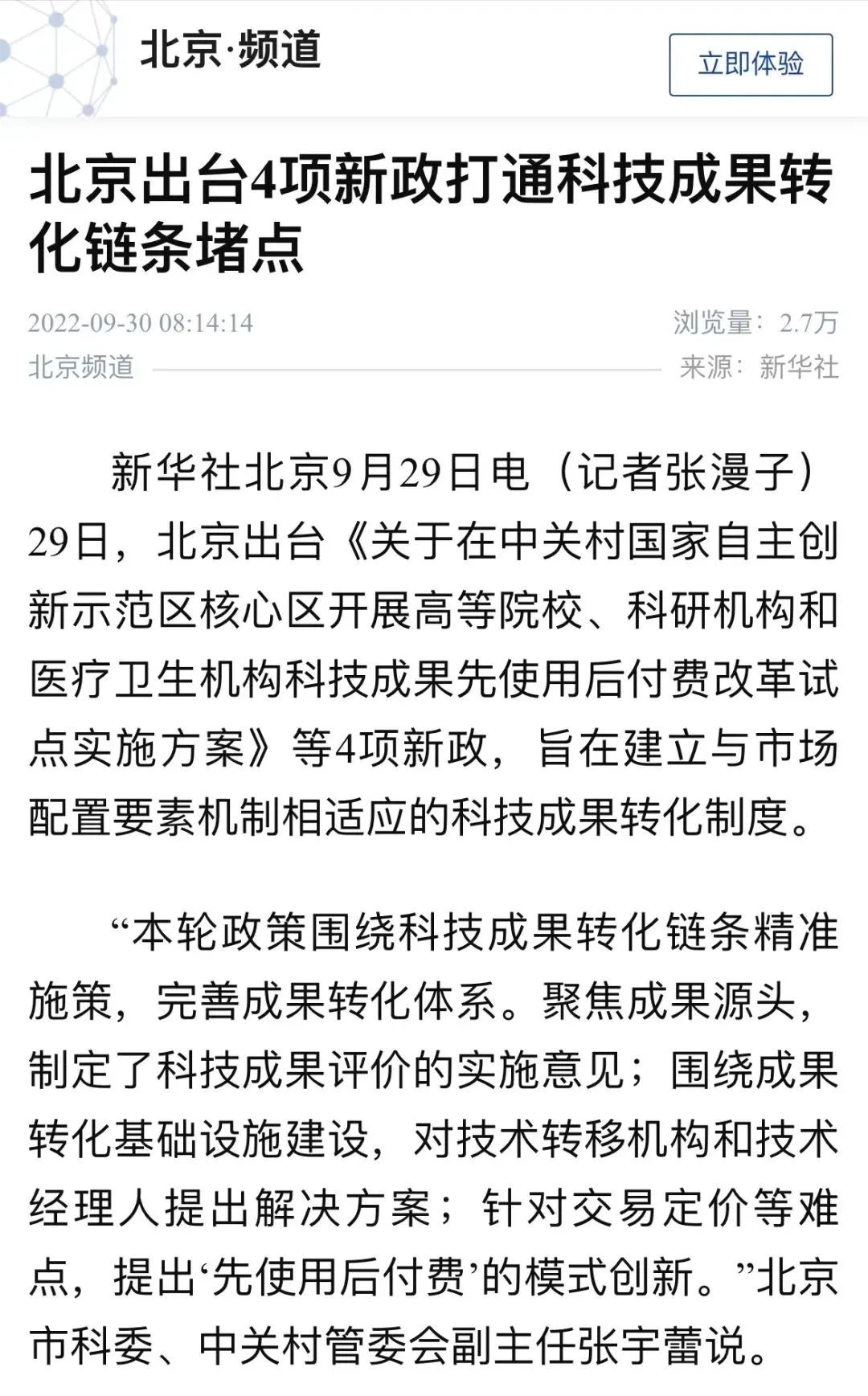 北京·频道

立即体验

北京出台4项新政打通科技成果转化链条堵点

2022-09-30 08:14:14

浏览量：2.7万

北京频道

来源：新华社

新华社北京9月29日电（记者张漫子）29日，北京出台《关于在中关村国家自主创新示范区核心区开展高等院校、科研机构和医疗卫生机构科技成果先使用后付费改革试点实施方案》等4项新政，旨在建立与市场配置要素机制相适应的科技成果转化制度。

“本轮政策围绕科技成果转化链条精准施策，完善成果转化体系。聚焦成果源头，制定了科技成果评价的实施意见；围绕成果转化基础设施建设，对技术转移机构和技术经理人提出解决方案；针对交易定价等难点，提出‘先使用后付费’的模式创新。”北京市科委、中关村管委会副主任张宇蕾说。